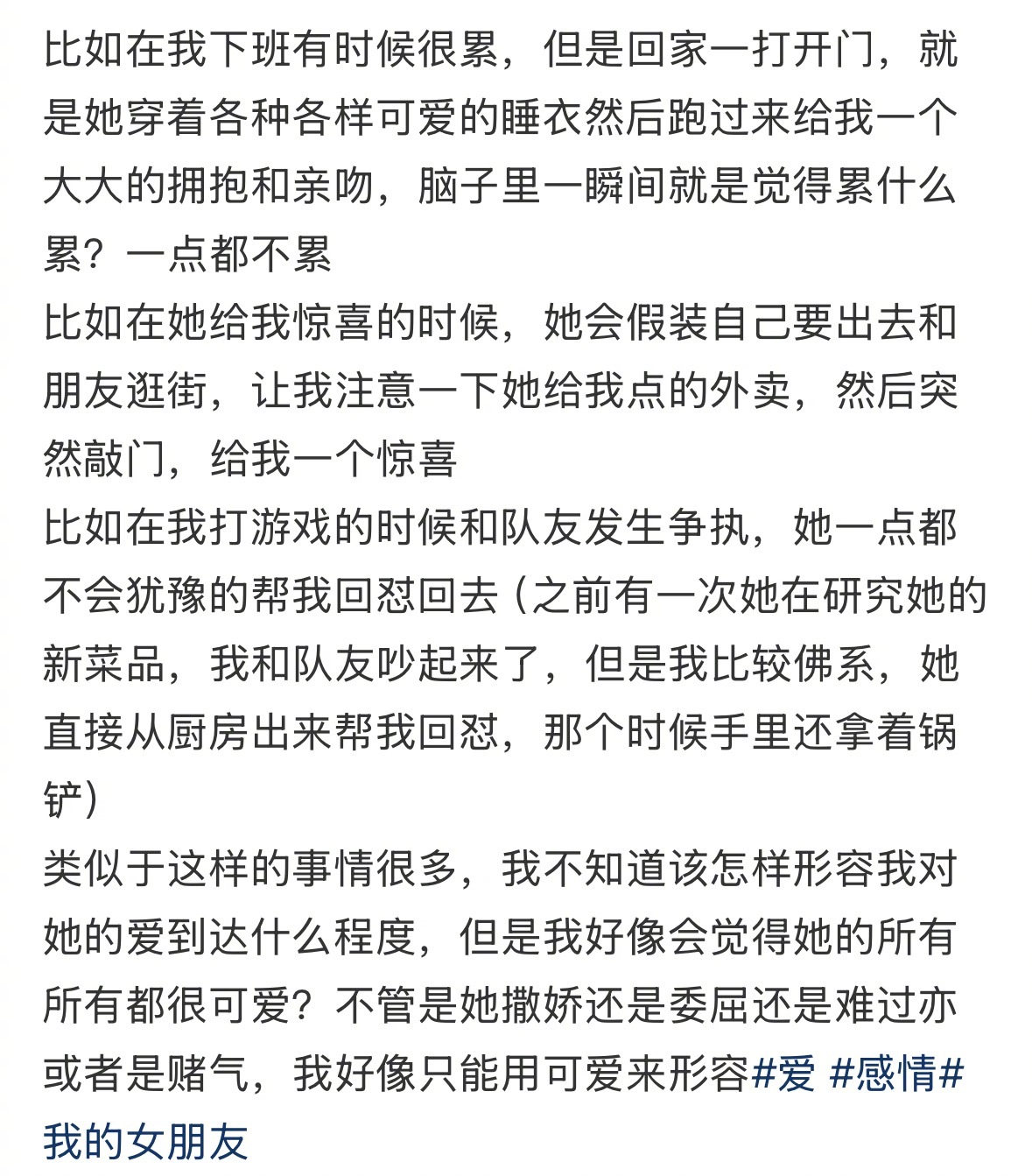 比如在我下班有时候很累，但是回家一打开门，就是她穿着各种各样可爱的睡衣然后跑过来给我一个大大的拥抱和亲吻，脑子里一瞬间就是觉得累什么累？一点都不累
比如在她给我惊喜的时候，她会假装自己要出去和朋友逛街，让我注意一下她给我点的外卖，然后突然敲门，给我一个惊喜
比如在我打游戏的时候和队友发生争执，她一点都不会犹豫的帮我回怼回去（之前有一次她在研究她的新菜品，我和队友吵起来了，但是我比较佛系，她直接从厨房出来帮我回怼，那个时候手里还拿着锅铲）
类似于这样的事情很多，我不知道该怎样形容我对她的爱到达什么程度，但是我好像会觉得她的所有所有都很可爱？不管是她撒娇还是委屈还是难过亦或者是赌气，我好像只能用可爱来形容#爱 #感情#我的女朋友